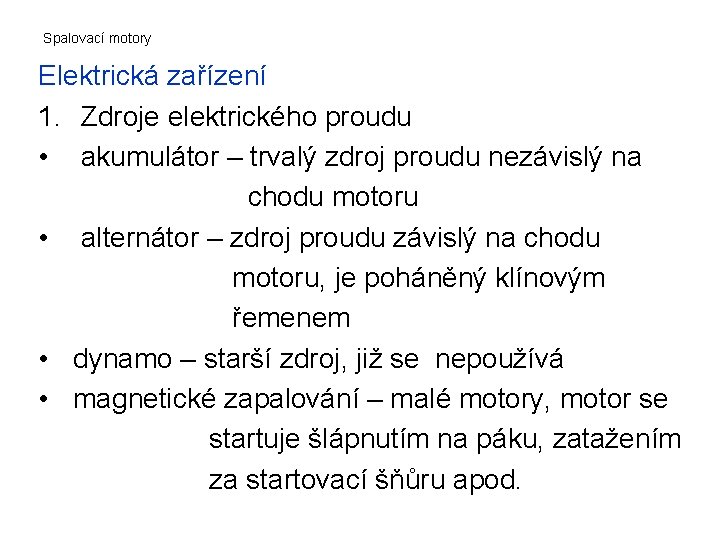 Spalovací motory

Elektrická zařízení

1. Zdroje elektrického proudu

• akumulátor – trvalý zdroj proudu nezávislý na chodu motoru

• alternátor – zdroj proudu závislý na chodu motoru, je poháněný klínovým řemenem

• dynamo – starší zdroj, již se nepoužívá

• magnetické zapalování – malé motory, motor se startuje šlápnutím na páku, zatažením za startovací šňůru apod.